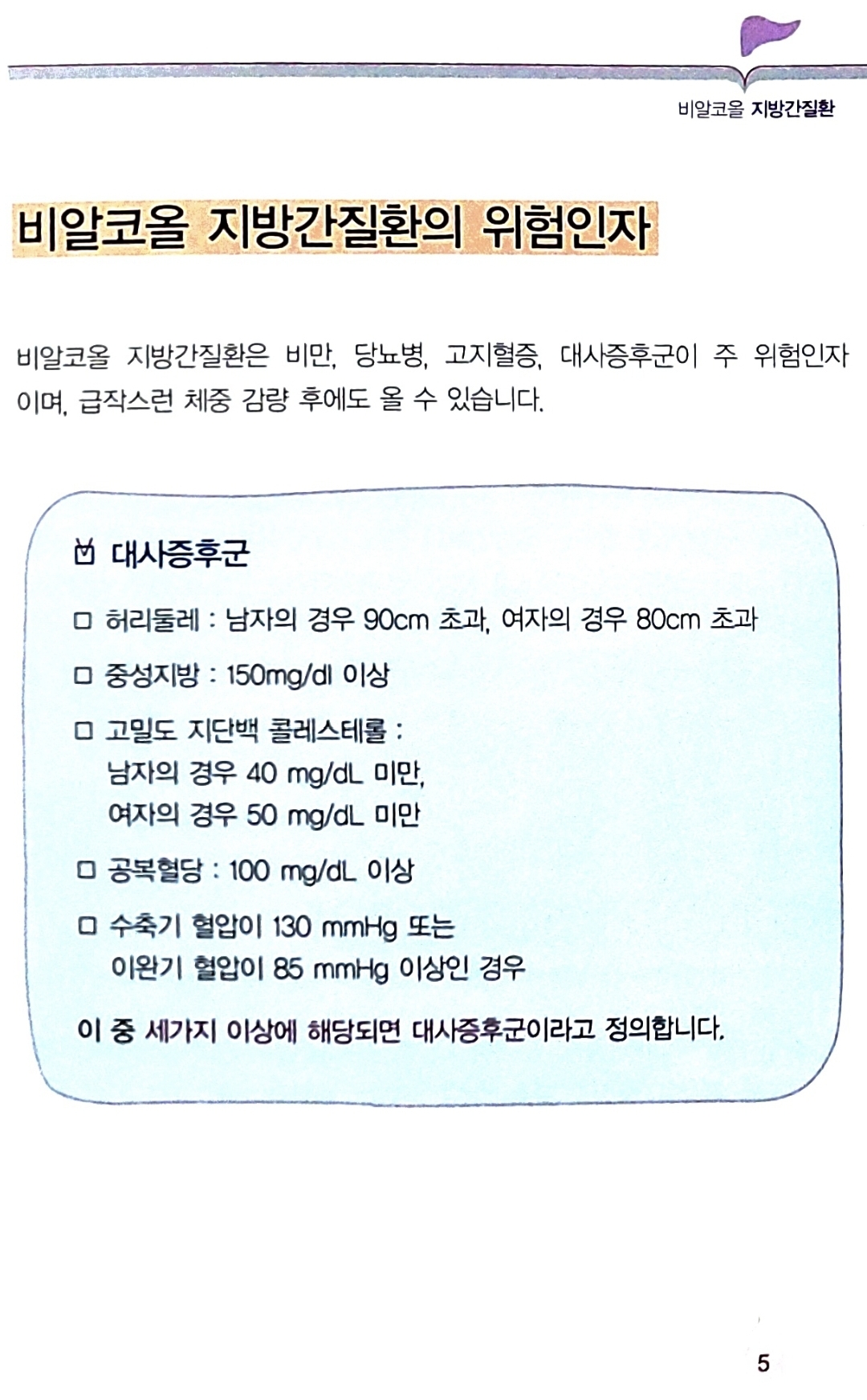 비알코올 지방간질환

비알코올 지방간질환의 위험인자

비알코올 지방간질환은 비만, 당뇨병, 고지혈증, 대사증후군이 주 위험인자이며, 급작스런 체중 감량 후에도 올 수 있습니다.

☑ 대사증후군

□ 허리둘레 : 남자의 경우 90cm 초과, 여자의 경우 80cm 초과

□ 중성지방 : 150mg/dl 이상

□ 고밀도 지단백 콜레스테롤 :
남자의 경우 40 mg/dL 미만,
여자의 경우 50 mg/dL 미만

□ 공복혈당 : 100 mg/dL 이상

□ 수축기 혈압이 130 mmHg 또는
이완기 혈압이 85 mmHg 이상인 경우

이 중 세가지 이상에 해당되면 대사증후군이라고 정의합니다.

5